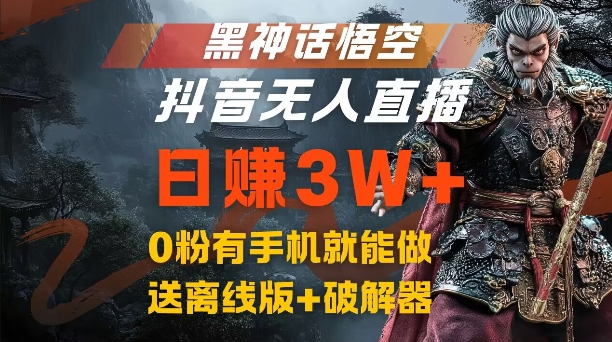 黑神话悟空
抖音无人直播
日赚3W+
0粉有手机就能做
送离线版+破解器